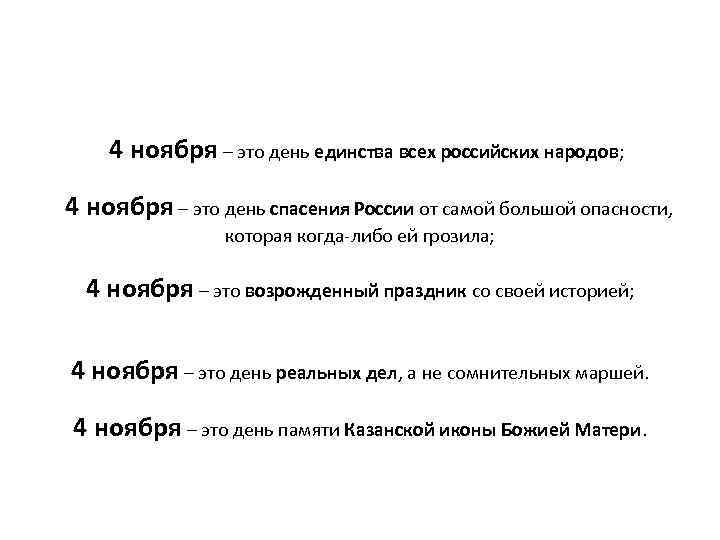 4 ноября – это день единства всех российских народов;

4 ноября – это день спасения России от самой большой опасности, которая когда-либо ей грозила;

4 ноября – это возрожденный праздник со своей историей;

4 ноября – это день реальных дел, а не сомнительных маршей.

4 ноября – это день памяти Казанской иконы Божией Матери.